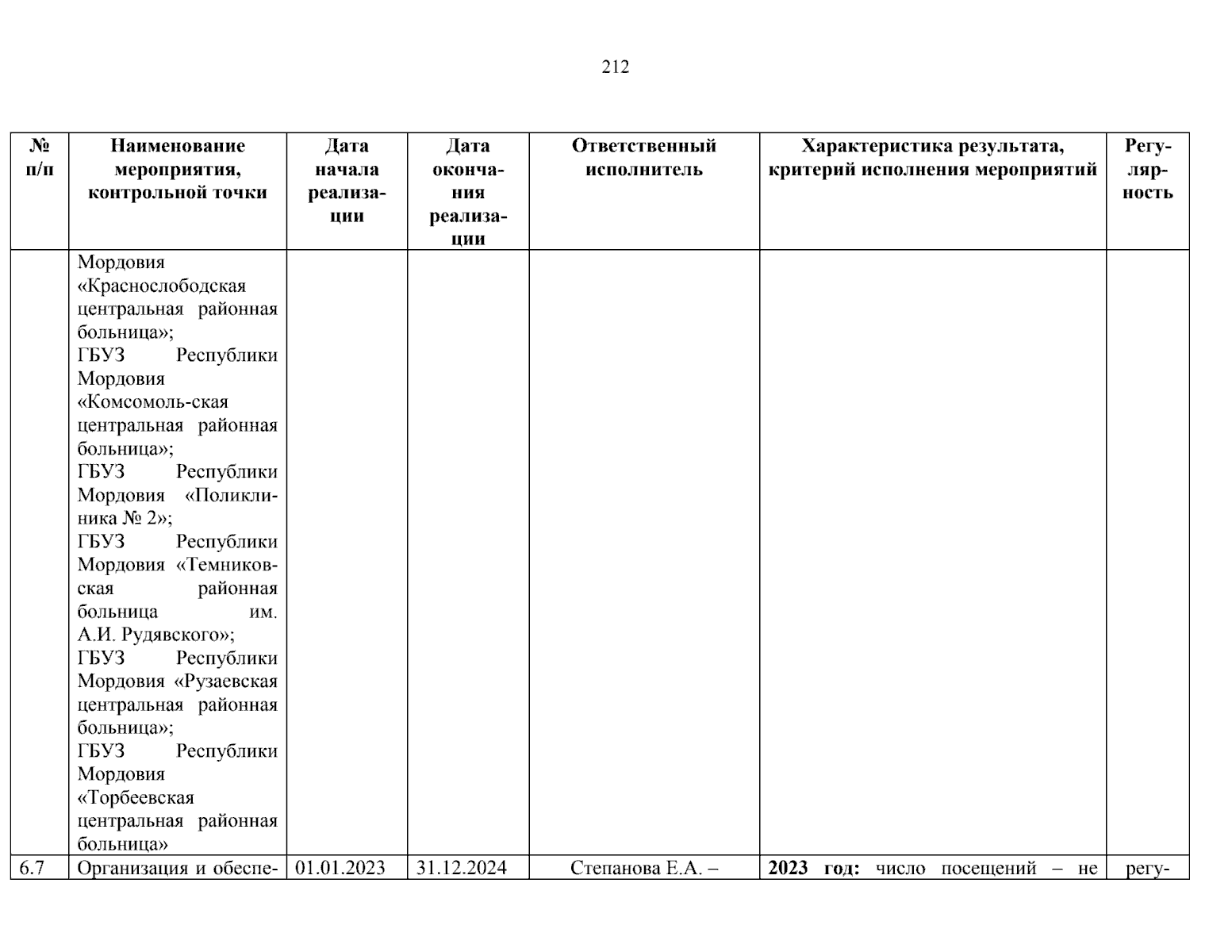 212

| № п/п | Наименование мероприятия, контрольной точки | Дата начала реализации | Дата окончания реализации | Ответственный исполнитель | Характеристика результата, критерий исполнения мероприятий | Регулярность |
|---|---|---|---|---|---|---|
| | Мордовия «Краснослободская центральная районная больница»; ГБУЗ Республики Мордовия «Комсомоль-ская центральная районная больница»; ГБУЗ Республики Мордовия «Поликлиника № 2»; ГБУЗ Республики Мордовия «Темниковская районная больница им. А.И. Рудявского»; ГБУЗ Республики Мордовия «Рузаевская центральная районная больница»; ГБУЗ Республики Мордовия «Торбеевская центральная районная больница» | | | | | |
| 6.7 | Организация и обеспе- | 01.01.2023 | 31.12.2024 | Степанова Е.А. – | **2023 год:** число посещений – не | регу- |